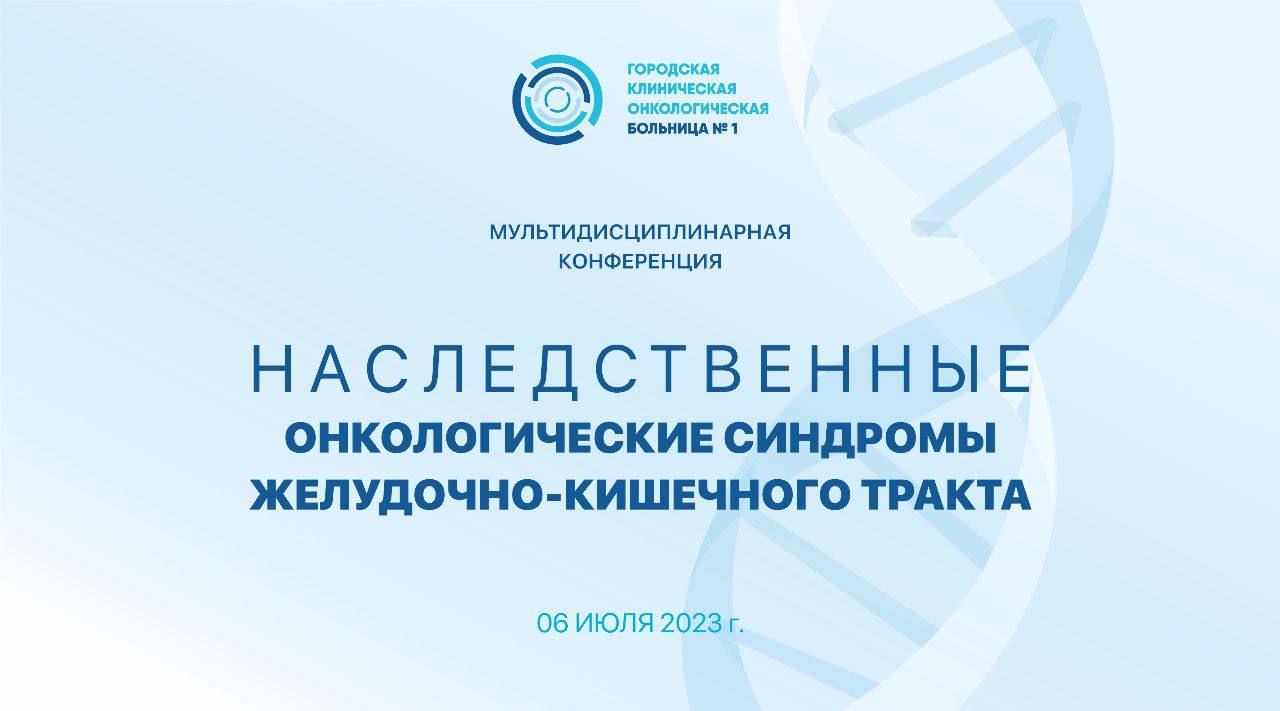 ГОРОДСКАЯ КЛИНИЧЕСКАЯ ОНКОЛОГИЧЕСКАЯ БОЛЬНИЦА № 1

МУЛЬТИДИСЦИПЛИНАРНАЯ КОНФЕРЕНЦИЯ

НАСЛЕДСТВЕННЫЕ
ОНКОЛОГИЧЕСКИЕ СИНДРОМЫ
ЖЕЛУДОЧНО-КИШЕЧНОГО ТРАКТА

06 ИЮЛЯ 2023 г.